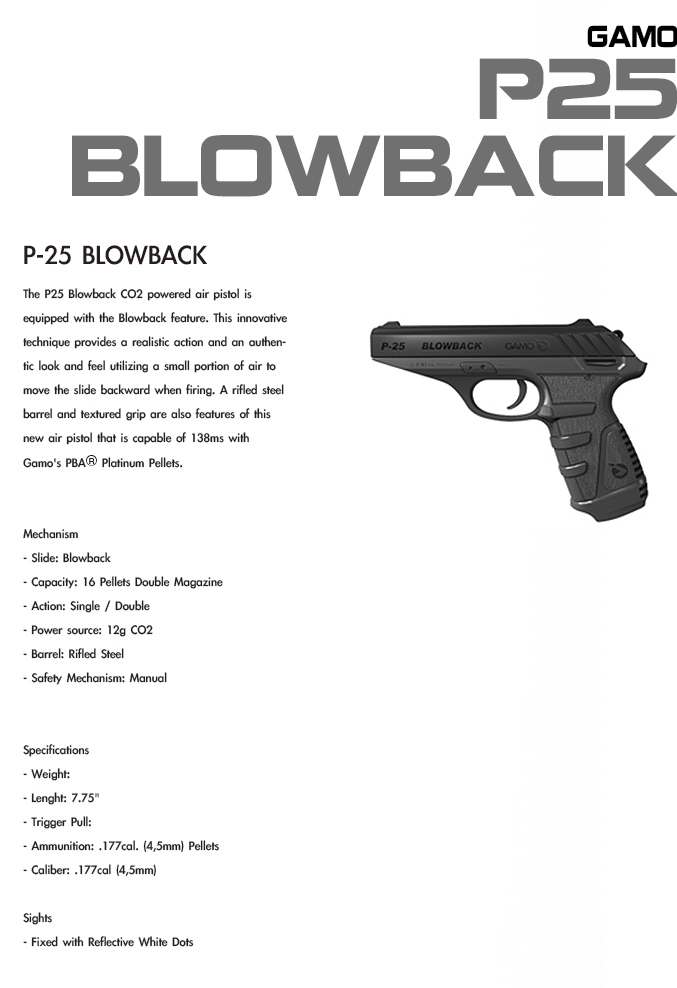 GAMO
P25
BLOWBACK

P-25 BLOWBACK

The P25 Blowback CO2 powered air pistol is equipped with the Blowback feature. This innovative technique provides a realistic action and an authentic look and feel utilizing a small portion of air to move the slide backward when firing. A rifled steel barrel and textured grip are also features of this new air pistol that is capable of 138ms with Gamo's PBA® Platinum Pellets.

P-25 BLOWBACK GAMO

Mechanism
- Slide: Blowback
- Capacity: 16 Pellets Double Magazine
- Action: Single / Double
- Power source: 12g CO2
- Barrel: Rifled Steel
- Safety Mechanism: Manual

Specifications
- Weight:
- Lenght: 7.75"
- Trigger Pull:
- Ammunition: .177cal. (4,5mm) Pellets
- Caliber: .177cal (4,5mm)

Sights
- Fixed with Reflective White Dots